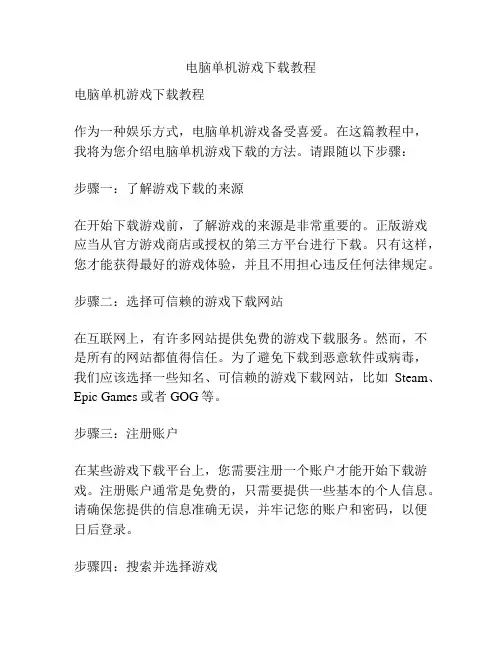 电脑单机游戏下载教程

电脑单机游戏下载教程

作为一种娱乐方式，电脑单机游戏备受喜爱。在这篇教程中，我将为您介绍电脑单机游戏下载的方法。请跟随以下步骤：

步骤一：了解游戏下载的来源

在开始下载游戏前，了解游戏的来源是非常重要的。正版游戏应当从官方游戏商店或授权的第三方平台进行下载。只有这样，您才能获得最好的游戏体验，并且不用担心违反任何法律规定。

步骤二：选择可信赖的游戏下载网站

在互联网上，有许多网站提供免费的游戏下载服务。然而，不是所有的网站都值得信任。为了避免下载到恶意软件或病毒，我们应该选择一些知名、可信赖的游戏下载网站，比如 Steam、Epic Games 或者 GOG 等。

步骤三：注册账户

在某些游戏下载平台上，您需要注册一个账户才能开始下载游戏。注册账户通常是免费的，只需要提供一些基本的个人信息。请确保您提供的信息准确无误，并牢记您的账户和密码，以便日后登录。

步骤四：搜索并选择游戏